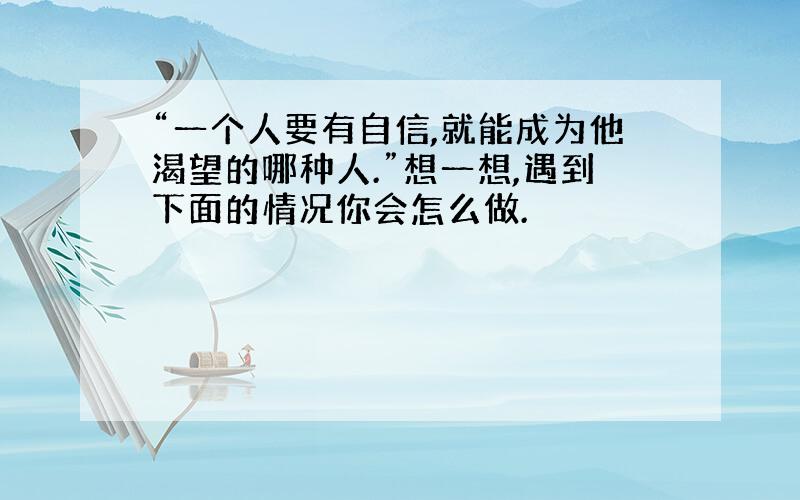 “一个人要有自信,就能成为他渴望的哪种人.”想一想,遇到下面的情况你会怎么做.